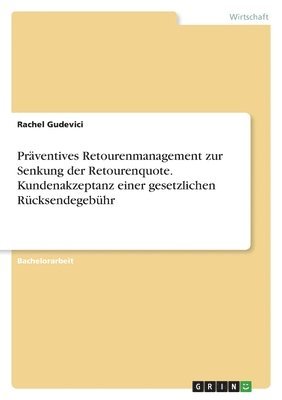 Wirtschaft

Rachel Gudevici

Präventives Retourenmanagement zur Senkung der Retourenquote. Kundenakzeptanz einer gesetzlichen Rücksendegebühr

Bachelorarbeit

GRIN